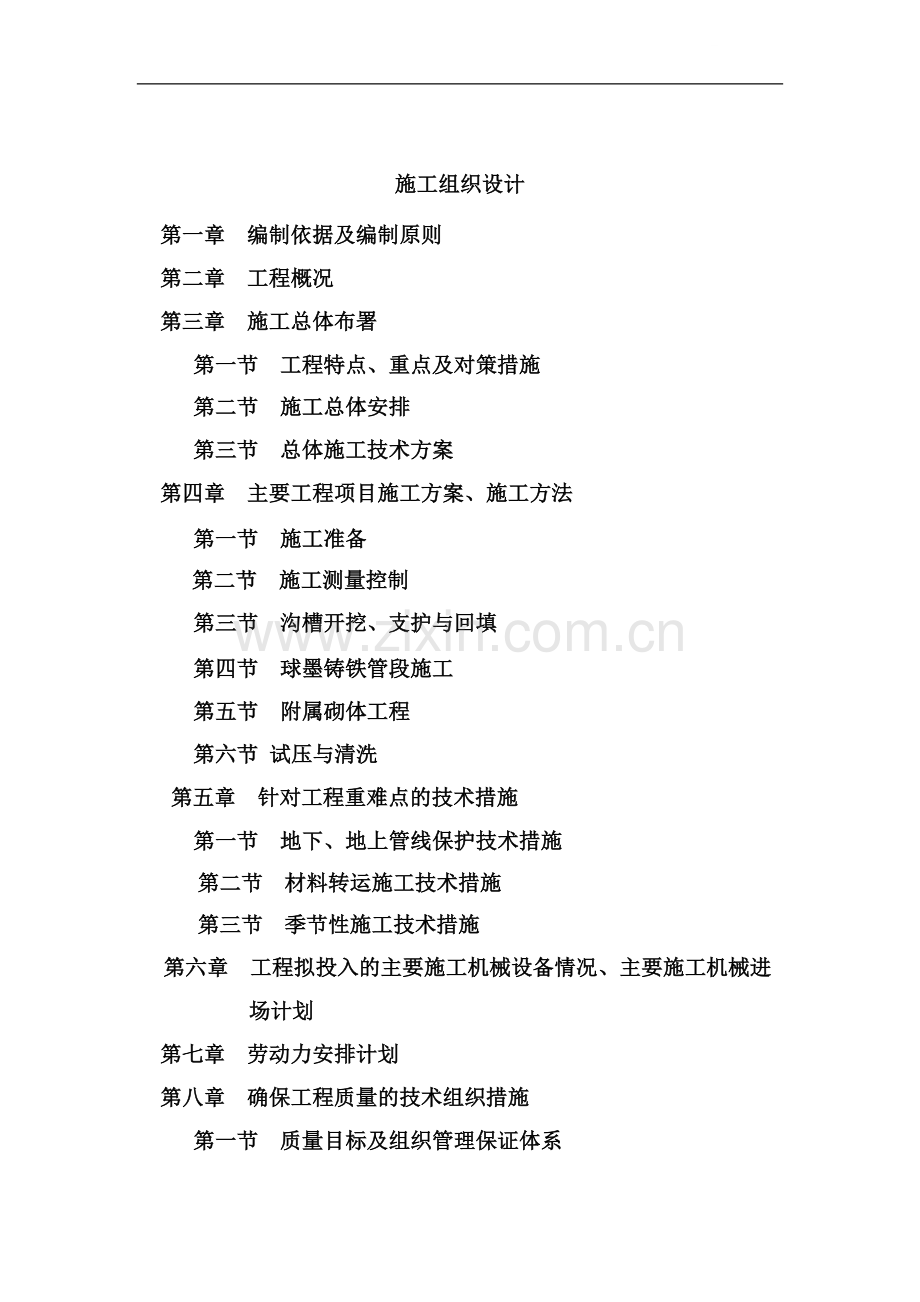 施工组织设计

第一章　编制依据及编制原则

第二章　工程概况

第三章　施工总体布署

第一节　工程特点、重点及对策措施

第二节　施工总体安排

第三节　总体施工技术方案

第四章　主要工程项目施工方案、施工方法

第一节　施工准备

第二节　施工测量控制

第三节　沟槽开挖、支护与回填

www.zixin.com.cn

第四节　球墨铸铁管段施工

第五节　附属砌体工程

第六节 试压与清洗

第五章　针对工程重难点的技术措施

第一节　地下、地上管线保护技术措施

第二节　材料转运施工技术措施

第三节　季节性施工技术措施

第六章　工程拟投入的主要施工机械设备情况、主要施工机械进场计划

第七章　劳动力安排计划

第八章　确保工程质量的技术组织措施

第一节　质量目标及组织管理保证体系